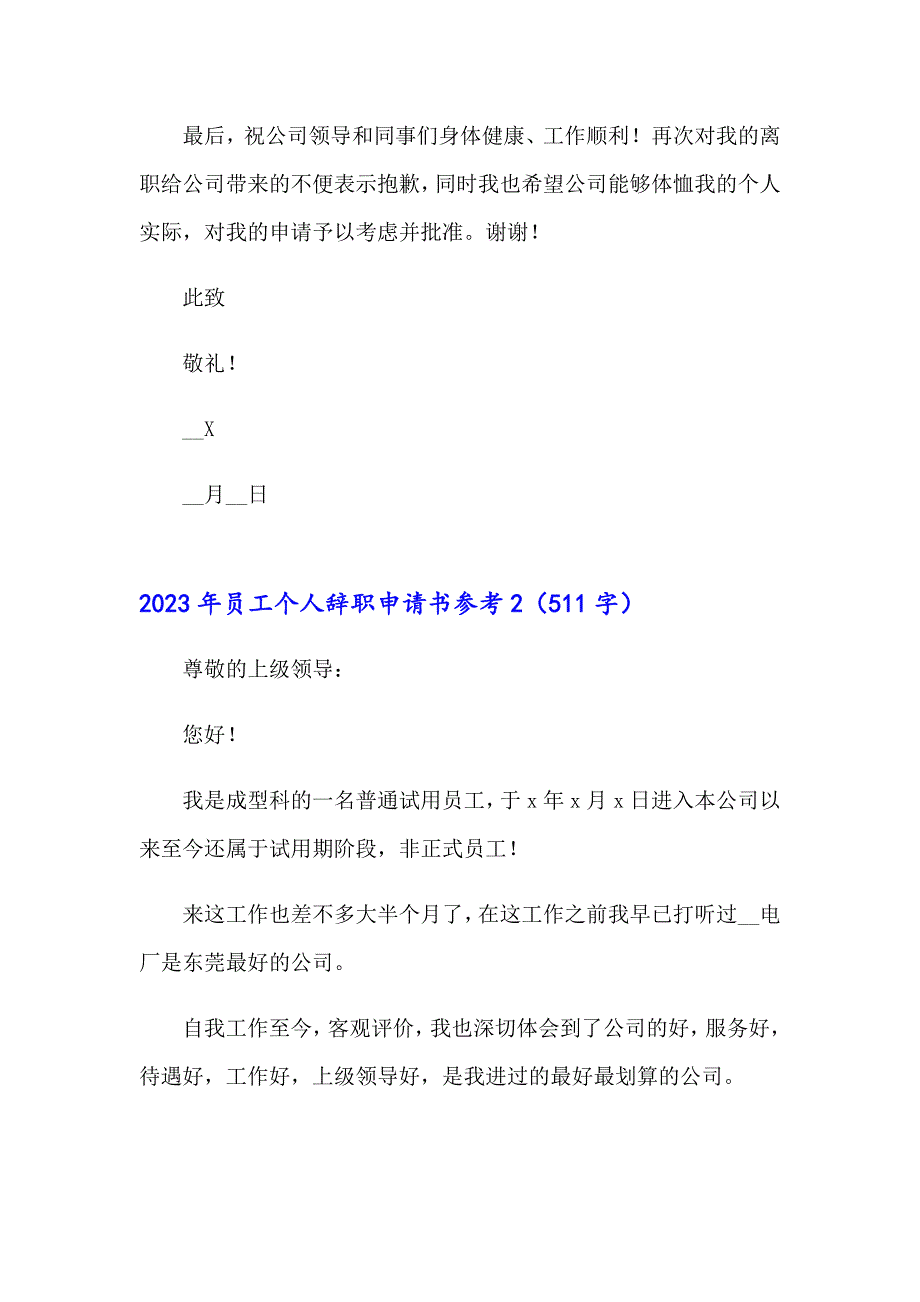 最后，祝公司领导和同事们身体健康、工作顺利！再次对我的离职给公司带来的不便表示抱歉，同时我也希望公司能够体恤我的个人实际，对我的申请予以考虑并批准。谢谢！

此致

敬礼！

__X

__月__日

2023年员工个人辞职申请书参考2（511字）

尊敬的上级领导：

您好！

我是成型科的一名普通试用员工，于x年x月x日进入本公司以来至今还属于试用期阶段，非正式员工！

来这工作也差不多大半个月了，在这工作之前我早已打听过__电厂是东莞最好的公司。

自我工作至今，客观评价，我也深切体会到了公司的好，服务好，待遇好，工作好，上级领导好，是我进过的最好最划算的公司。